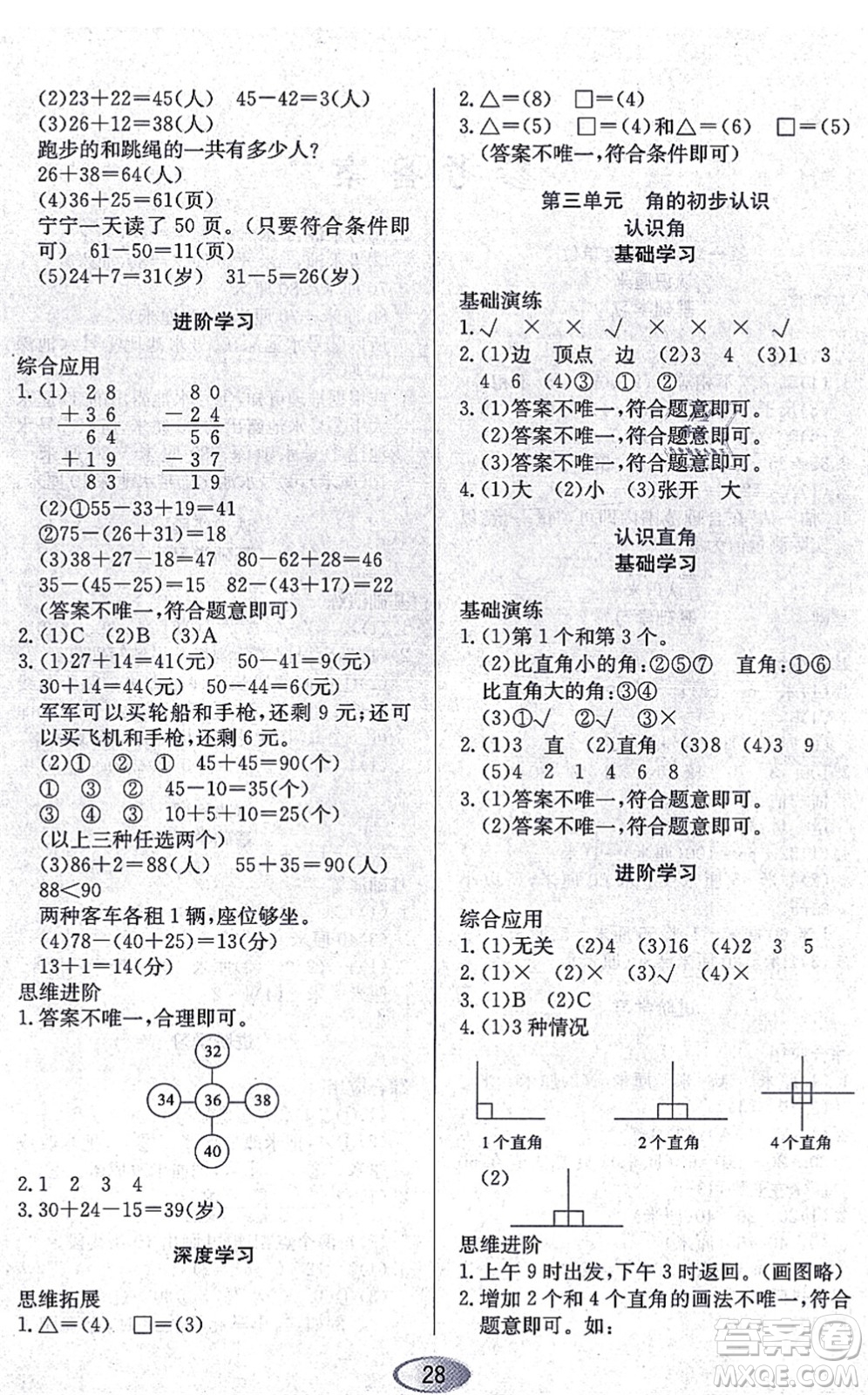 (2)23+22=45(人)　45−42=3(人)
(3)26+12=38(人)
跑步的和跳绳的一共有多少人?
26+38=64(人)
(4)36+25=61(页)
宁宁一天读了 50 页。(只要符合条件即可)　61−50=11(页)
(5)24+7=31(岁)　31−5=26(岁)

进阶学习

综合应用
1.(1)
$\begin{array}{r} 28 \\ +36 \\ \hline 64 \\ +19 \\ \hline 83 \end{array}$　$\begin{array}{r} 80 \\ -24 \\ \hline 56 \\ -37 \\ \hline 19 \end{array}$
(2)①55−33+19=41
②75−(26+31)=18
(3)38+27−18=47　80−62+28=46
35−(45−25)=15　82−(43+17)=22
(答案不唯一,符合题意即可)
2.(1)C　(2)B　(3)A
3.(1)27+14=41(元)　50−41=9(元)
30+14=44(元)　50−44=6(元)
军军可以买轮船和手枪,还剩 9 元;还可以买飞机和手枪,还剩 6 元。
(2)①　②　①　45+45=90(个)
①　③　②　45−10=35(个)
③　④　③　10+5+10=25(个)
(以上三种任选两个)
(3)86+2=88(人)　55+35=90(人)
88<90
两种客车各租 1 辆,座位够坐。
(4)78−(40+25)=13(分)
13+1=14(分)
思维进阶
1.答案不唯一,合理即可。
32
34　36　38
40
2.1　2　3　4
3.30+24−15=39(岁)

深度学习

思维拓展
1.△=(4)　□=(3)
2.△=(8)　□=(4)
3.△=(5)　□=(4)和△=(6)　□=(5)
(答案不唯一,符合条件即可)

第三单元　角的初步认识
认识角
基础学习

基础演练
1.√　×　×　√　×　×　×　√
2.(1)边　顶点　边　(2)3　4　(3)1　3　4　6　(4)③　①　②
3.(1)答案不唯一,符合题意即可。
(2)答案不唯一,符合题意即可。
(3)答案不唯一,符合题意即可。
4.(1)大　(2)小　(3)张开　大

认识直角
基础学习

基础演练
1.(1)第 1 个和第 3 个。
(2)比直角小的角:②⑤⑦　直角:①⑥
比直角大的角:③④
(3)①√　②√　③×
2.(1)3　直　(2)直角　(3)8　(4)3　9
(5)4　2　1　4　6　8
3.(1)答案不唯一,符合题意即可。
(2)答案不唯一,符合题意即可。

进阶学习

综合应用
1.(1)无关　(2)4　(3)16　(4)2　3　5
2.(1)×　(2)×　(3)√　(4)×
3.(1)B　(2)C
4.(1)3 种情况
1个直角　2个直角　4个直角
(2)
思维进阶
1.上午 9 时出发,下午 3 时返回。(画图略)
2.增加 2 个和 4 个直角的画法不唯一,符合题意即可。如:

28

答案圈
MXQE.COM